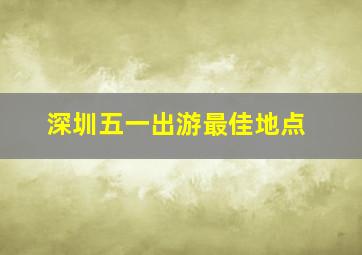 深圳五一出游最佳地点